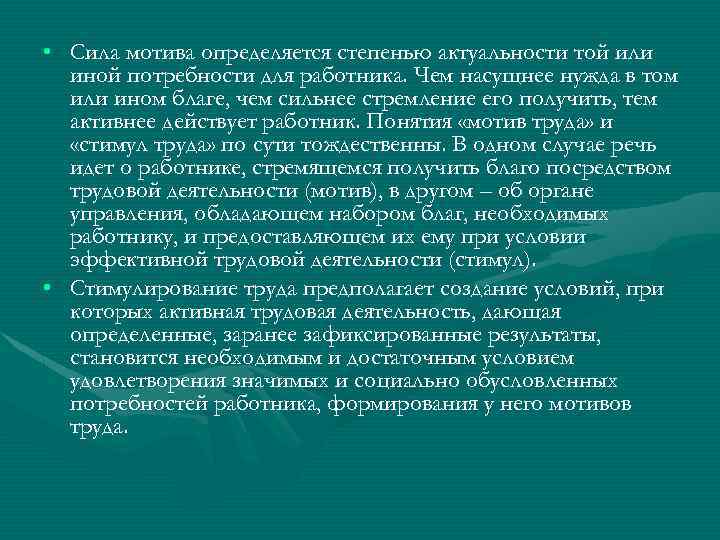 • Сила мотива определяется степенью актуальности той или иной потребности для работника. Чем насущнее нужда в том или ином благе, чем сильнее стремление его получить, тем активнее действует работник. Понятия «мотив труда» и «стимул труда» по сути тождественны. В одном случае речь идет о работнике, стремящемся получить благо посредством трудовой деятельности (мотив), в другом – об органе управления, обладающем набором благ, необходимых работнику, и предоставляющем их ему при условии эффективной трудовой деятельности (стимул).

• Стимулирование труда предполагает создание условий, при которых активная трудовая деятельность, дающая определенные, заранее зафиксированные результаты, становится необходимым и достаточным условием удовлетворения значимых и социально обусловленных потребностей работника, формирования у него мотивов труда.